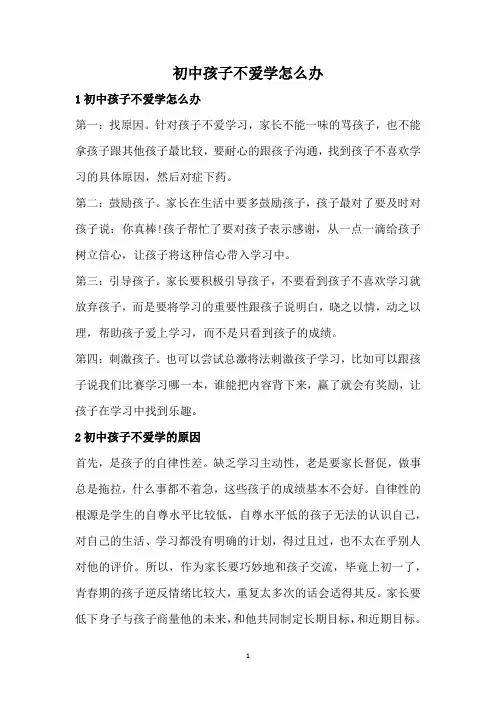 初中孩子不爱学怎么办

1 初中孩子不爱学怎么办

第一：找原因。针对孩子不爱学习，家长不能一味的骂孩子，也不能拿孩子跟其他孩子最比较，要耐心的跟孩子沟通，找到孩子不喜欢学习的具体原因，然后对症下药。

第二：鼓励孩子。家长在生活中要多鼓励孩子，孩子最对了要及时对孩子说：你真棒!孩子帮忙了要对孩子表示感谢，从一点一滴给孩子树立信心，让孩子将这种信心带入学习中。

第三：引导孩子。家长要积极引导孩子，不要看到孩子不喜欢学习就放弃孩子，而是要将学习的重要性跟孩子说明白，晓之以情，动之以理，帮助孩子爱上学习，而不是只看到孩子的成绩。

第四：刺激孩子。也可以尝试总激将法刺激孩子学习，比如可以跟孩子说我们比赛学习哪一本，谁能把内容背下来，赢了就会有奖励，让孩子在学习中找到乐趣。

2 初中孩子不爱学的原因

首先，是孩子的自律性差。缺乏学习主动性，老是要家长督促，做事总是拖拉，什么事都不着急，这些孩子的成绩基本不会好。自律性的根源是学生的自尊水平比较低，自尊水平低的孩子无法的认识自己，对自己的生活、学习都没有明确的计划，得过且过，也不太在乎别人对他的评价。所以，作为家长要巧妙地和孩子交流，毕竟上初一了，青春期的孩子逆反情绪比较大，重复太多次的话会适得其反。家长要低下身子与孩子商量他的未来，和他共同制定长期目标，和近期目标。

1